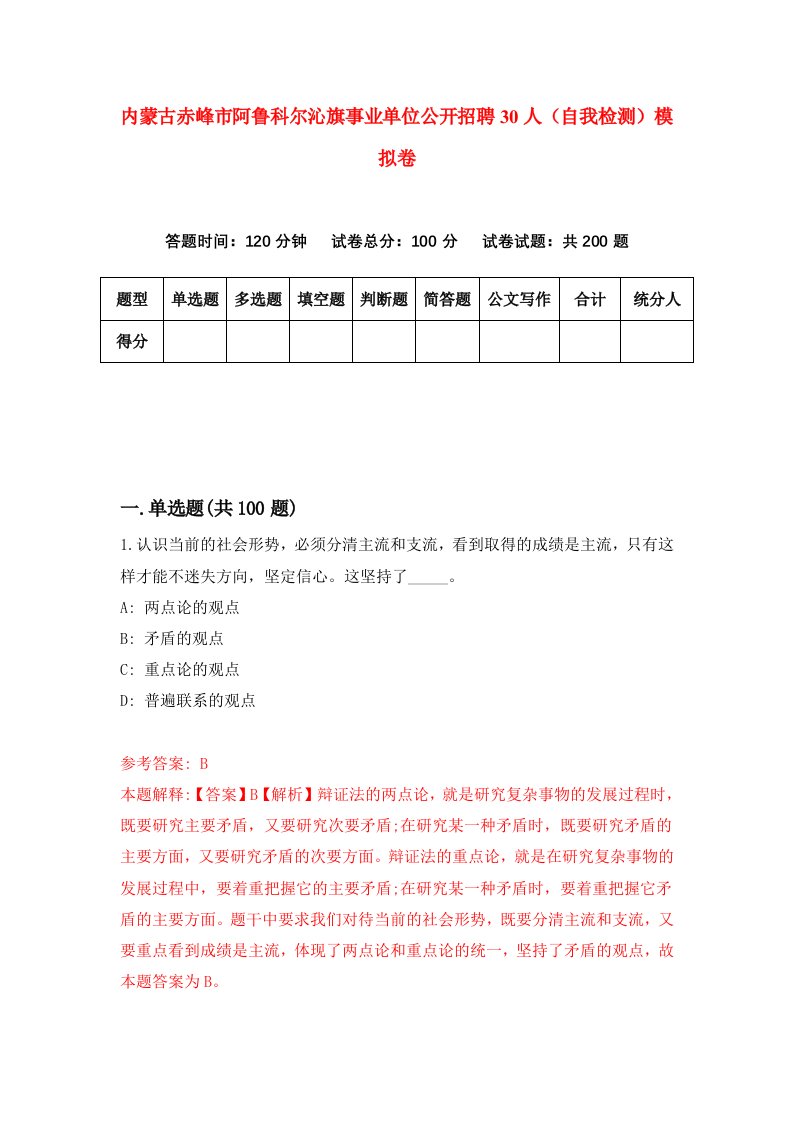 内蒙古赤峰市阿鲁科尔沁旗事业单位公开招聘30人（自我检测）模拟卷

答题时间：120分钟　　试卷总分：100分　　试卷试题：共200题

| 题型 | 单选题 | 多选题 | 填空题 | 判断题 | 简答题 | 公文写作 | 合计 | 统分人 |
|---|---|---|---|---|---|---|---|---|
| 得分 | | | | | | | | |

一.单选题(共100题)

1.认识当前的社会形势，必须分清主流和支流，看到取得的成绩是主流，只有这样才能不迷失方向，坚定信心。这坚持了_____。

A: 两点论的观点

B: 矛盾的观点

C: 重点论的观点

D: 普遍联系的观点

参考答案: B

本题解释:【答案】B【解析】辩证法的两点论，就是研究复杂事物的发展过程时，既要研究主要矛盾，又要研究次要矛盾;在研究某一种矛盾时，既要研究矛盾的主要方面，又要研究矛盾的次要方面。辩证法的重点论，就是在研究复杂事物的发展过程中，要着重把握它的主要矛盾;在研究某一种矛盾时，要着重把握它矛盾的主要方面。题干中要求我们对待当前的社会形势，既要分清主流和支流，又要重点看到成绩是主流，体现了两点论和重点论的统一，坚持了矛盾的观点，故本题答案为B。